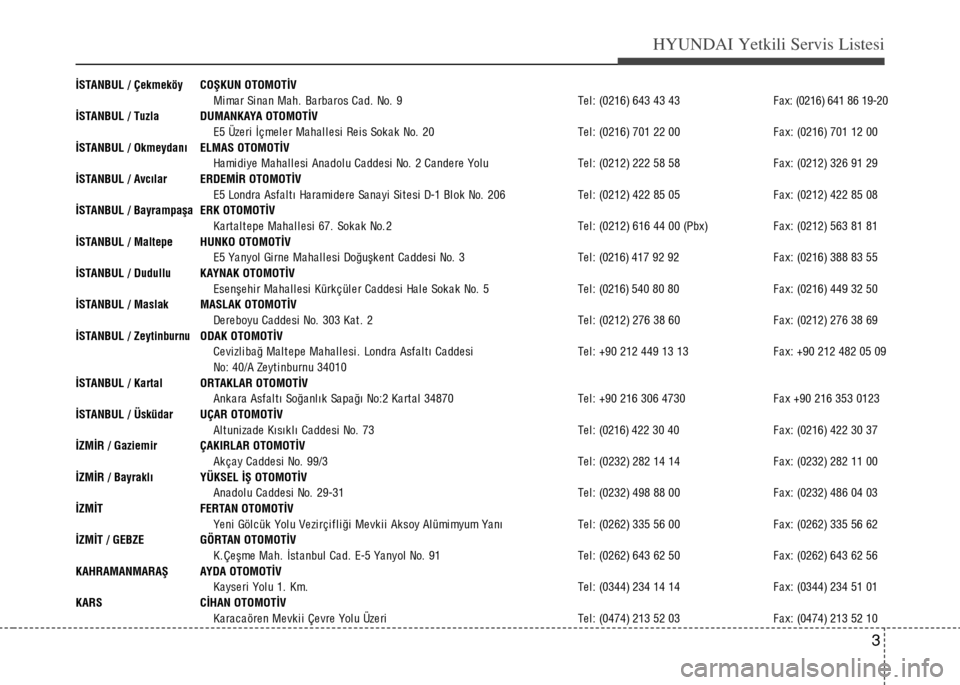 HYUNDAI Yetkili Servis Listesi

İSTANBUL / Çekmeköy COŞKUN OTOMOTİV
Mimar Sinan Mah. Barbaros Cad. No. 9 Tel: (0216) 643 43 43 Fax: (0216) 641 86 19-20

İSTANBUL / Tuzla DUMANKAYA OTOMOTİV
E5 Üzeri İçmeler Mahallesi Reis Sokak No. 20 Tel: (0216) 701 22 00 Fax: (0216) 701 12 00

İSTANBUL / Okmeydanı ELMAS OTOMOTİV
Hamidiye Mahallesi Anadolu Caddesi No. 2 Candere Yolu Tel: (0212) 222 58 58 Fax: (0212) 326 91 29

İSTANBUL / Avcılar ERDEMİR OTOMOTİV
E5 Londra Asfaltı Haramidere Sanayi Sitesi D-1 Blok No. 206 Tel: (0212) 422 85 05 Fax: (0212) 422 85 08

İSTANBUL / Bayrampaşa ERK OTOMOTİV
Kartaltepe Mahallesi 67. Sokak No.2 Tel: (0212) 616 44 00 (Pbx) Fax: (0212) 563 81 81

İSTANBUL / Maltepe HUNKO OTOMOTİV
E5 Yanyol Girne Mahallesi Doğuşkent Caddesi No. 3 Tel: (0216) 417 92 92 Fax: (0216) 388 83 55

İSTANBUL / Dudullu KAYNAK OTOMOTİV
Esenşehir Mahallesi Kürkçüler Caddesi Hale Sokak No. 5 Tel: (0216) 540 80 80 Fax: (0216) 449 32 50

İSTANBUL / Maslak MASLAK OTOMOTİV
Dereboyu Caddesi No. 303 Kat. 2 Tel: (0212) 276 38 60 Fax: (0212) 276 38 69

İSTANBUL / Zeytinburnu ODAK OTOMOTİV
Cevizlibağ Maltepe Mahallesi. Londra Asfaltı Caddesi No: 40/A Zeytinburnu 34010 Tel: +90 212 449 13 13 Fax: +90 212 482 05 09

İSTANBUL / Kartal ORTAKLAR OTOMOTİV
Ankara Asfaltı Soğanlık Sapağı No:2 Kartal 34870 Tel: +90 216 306 4730 Fax +90 216 353 0123

İSTANBUL / Üsküdar UÇAR OTOMOTİV
Altunizade Kısıklı Caddesi No. 73 Tel: (0216) 422 30 40 Fax: (0216) 422 30 37

İZMİR / Gaziemir ÇAKIRLAR OTOMOTİV
Akçay Caddesi No. 99/3 Tel: (0232) 282 14 14 Fax: (0232) 282 11 00

İZMİR / Bayraklı YÜKSEL İŞ OTOMOTİV
Anadolu Caddesi No. 29-31 Tel: (0232) 498 88 00 Fax: (0232) 486 04 03

İZMİT FERTAN OTOMOTİV
Yeni Gölcük Yolu Vezirçifliği Mevkii Aksoy Alümimyum Yanı Tel: (0262) 335 56 00 Fax: (0262) 335 56 62

İZMİT / GEBZE GÖRTAN OTOMOTİV
K.Çeşme Mah. İstanbul Cad. E-5 Yanyol No. 91 Tel: (0262) 643 62 50 Fax: (0262) 643 62 56

KAHRAMANMARAŞ AYDA OTOMOTİV
Kayseri Yolu 1. Km. Tel: (0344) 234 14 14 Fax: (0344) 234 51 01

KARS CİHAN OTOMOTİV
Karacaören Mevkii Çevre Yolu Üzeri Tel: (0474) 213 52 03 Fax: (0474) 213 52 10

3

carmanualsonline.info